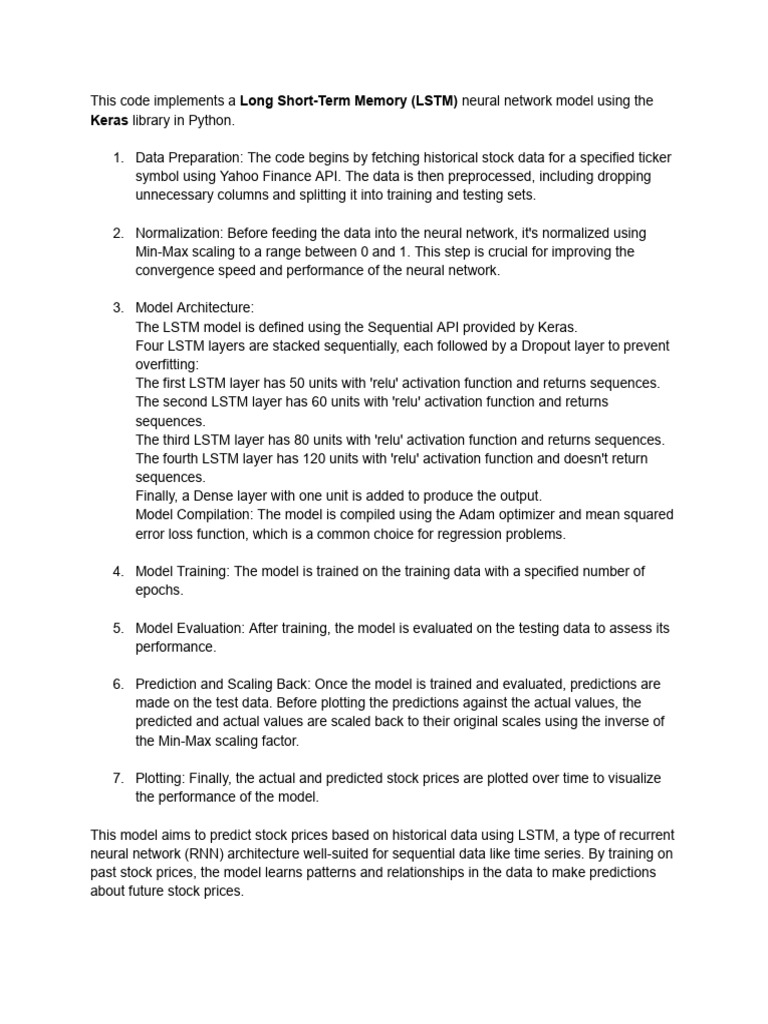 This code implements a Long Short-Term Memory (LSTM) neural network model using the Keras library in Python.

1. Data Preparation: The code begins by fetching historical stock data for a specified ticker symbol using Yahoo Finance API. The data is then preprocessed, including dropping unnecessary columns and splitting it into training and testing sets.

2. Normalization: Before feeding the data into the neural network, it's normalized using Min-Max scaling to a range between 0 and 1. This step is crucial for improving the convergence speed and performance of the neural network.

3. Model Architecture:
The LSTM model is defined using the Sequential API provided by Keras.
Four LSTM layers are stacked sequentially, each followed by a Dropout layer to prevent overfitting:
The first LSTM layer has 50 units with 'relu' activation function and returns sequences.
The second LSTM layer has 60 units with 'relu' activation function and returns sequences.
The third LSTM layer has 80 units with 'relu' activation function and returns sequences.
The fourth LSTM layer has 120 units with 'relu' activation function and doesn't return sequences.
Finally, a Dense layer with one unit is added to produce the output.
Model Compilation: The model is compiled using the Adam optimizer and mean squared error loss function, which is a common choice for regression problems.

4. Model Training: The model is trained on the training data with a specified number of epochs.

5. Model Evaluation: After training, the model is evaluated on the testing data to assess its performance.

6. Prediction and Scaling Back: Once the model is trained and evaluated, predictions are made on the test data. Before plotting the predictions against the actual values, the predicted and actual values are scaled back to their original scales using the inverse of the Min-Max scaling factor.

7. Plotting: Finally, the actual and predicted stock prices are plotted over time to visualize the performance of the model.

This model aims to predict stock prices based on historical data using LSTM, a type of recurrent neural network (RNN) architecture well-suited for sequential data like time series. By training on past stock prices, the model learns patterns and relationships in the data to make predictions about future stock prices.